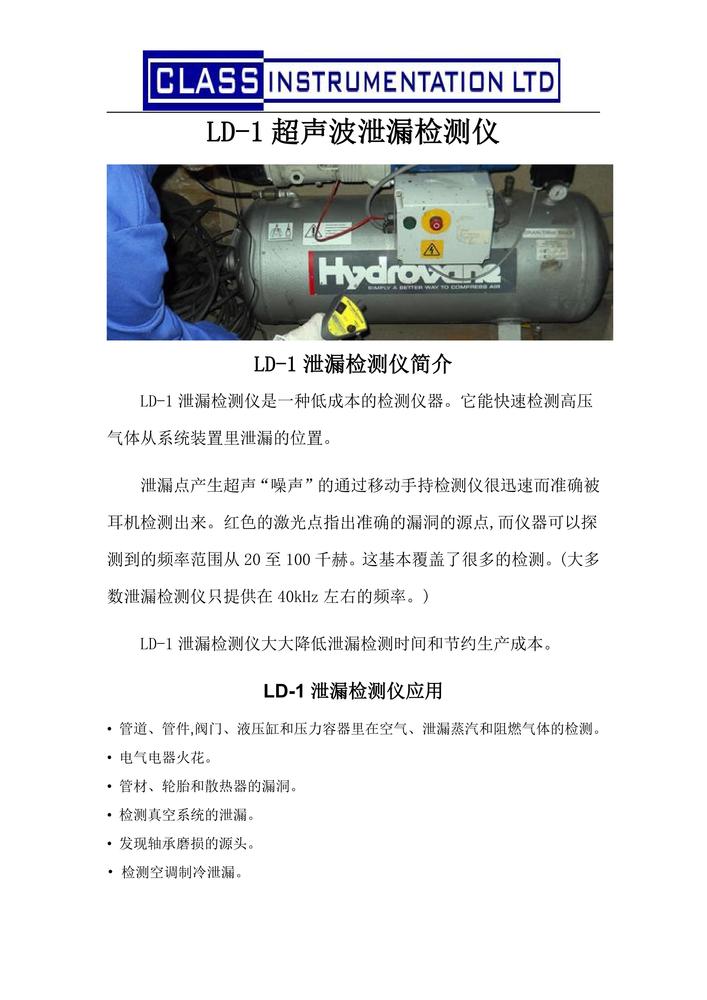 CLASS INSTRUMENTATION LTD

LD-1 超声波泄漏检测仪

Hydrovane
SIMPLY A BETTER WAY TO COMPRESS AIR

LD-1 泄漏检测仪简介

LD-1 泄漏检测仪是一种低成本的检测仪器。它能快速检测高压气体从系统装置里泄漏的位置。

泄漏点产生超声“噪声”的通过移动手持检测仪很迅速而准确被耳机检测出来。红色的激光点指出准确的漏洞的源点,而仪器可以探测到的频率范围从 20 至 100 千赫。这基本覆盖了很多的检测。(大多数泄漏检测仪只提供在 40kHz 左右的频率。)

LD-1 泄漏检测仪大大降低泄漏检测时间和节约生产成本。

LD-1 泄漏检测仪应用

• 管道、管件,阀门、液压缸和压力容器里在空气、泄漏蒸汽和阻燃气体的检测。
• 电气电器火花。
• 管材、轮胎和散热器的漏洞。
• 检测真空系统的泄漏。
• 发现轴承磨损的源头。
• 检测空调制冷泄漏。